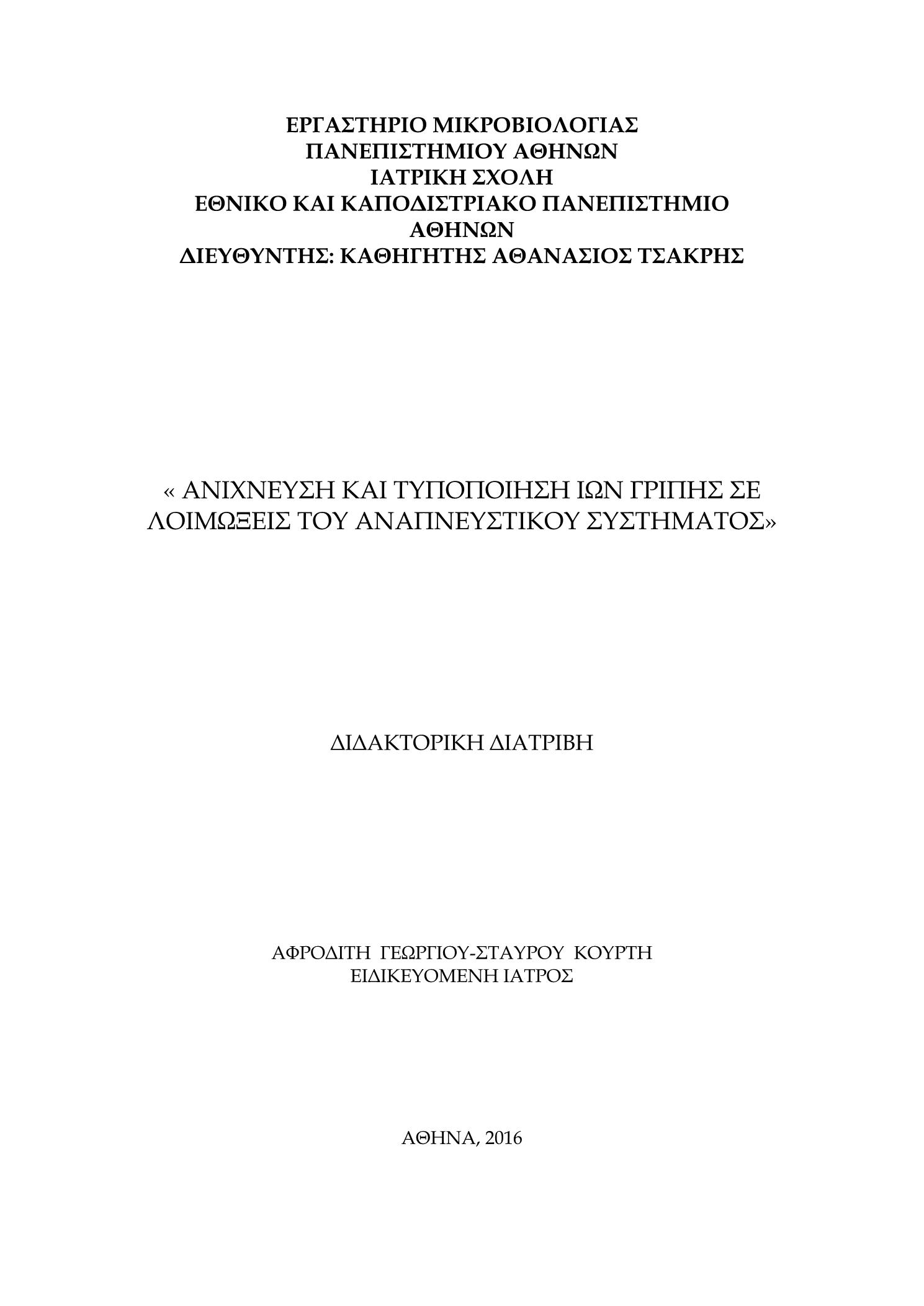 ΕΡΓΑΣΤΗΡΙΟ ΜΙΚΡΟΒΙΟΛΟΓΙΑΣ
ΠΑΝΕΠΙΣΤΗΜΙΟΥ ΑΘΗΝΩΝ
ΙΑΤΡΙΚΗ ΣΧΟΛΗ
ΕΘΝΙΚΟ ΚΑΙ ΚΑΠΟΔΙΣΤΡΙΑΚΟ ΠΑΝΕΠΙΣΤΗΜΙΟ ΑΘΗΝΩΝ
ΔΙΕΥΘΥΝΤΗΣ: ΚΑΘΗΓΗΤΗΣ ΑΘΑΝΑΣΙΟΣ ΤΣΑΚΡΗΣ

« ΑΝΙΧΝΕΥΣΗ ΚΑΙ ΤΥΠΟΠΟΙΗΣΗ ΙΩΝ ΓΡΙΠΗΣ ΣΕ ΛΟΙΜΩΞΕΙΣ ΤΟΥ ΑΝΑΠΝΕΥΣΤΙΚΟΥ ΣΥΣΤΗΜΑΤΟΣ»

ΔΙΔΑΚΤΟΡΙΚΗ ΔΙΑΤΡΙΒΗ

ΑΦΡΟΔΙΤΗ ΓΕΩΡΓΙΟΥ-ΣΤΑΥΡΟΥ ΚΟΥΡΤΗ
ΕΙΔΙΚΕΥΟΜΕΝΗ ΙΑΤΡΟΣ

ΑΘΗΝΑ, 2016